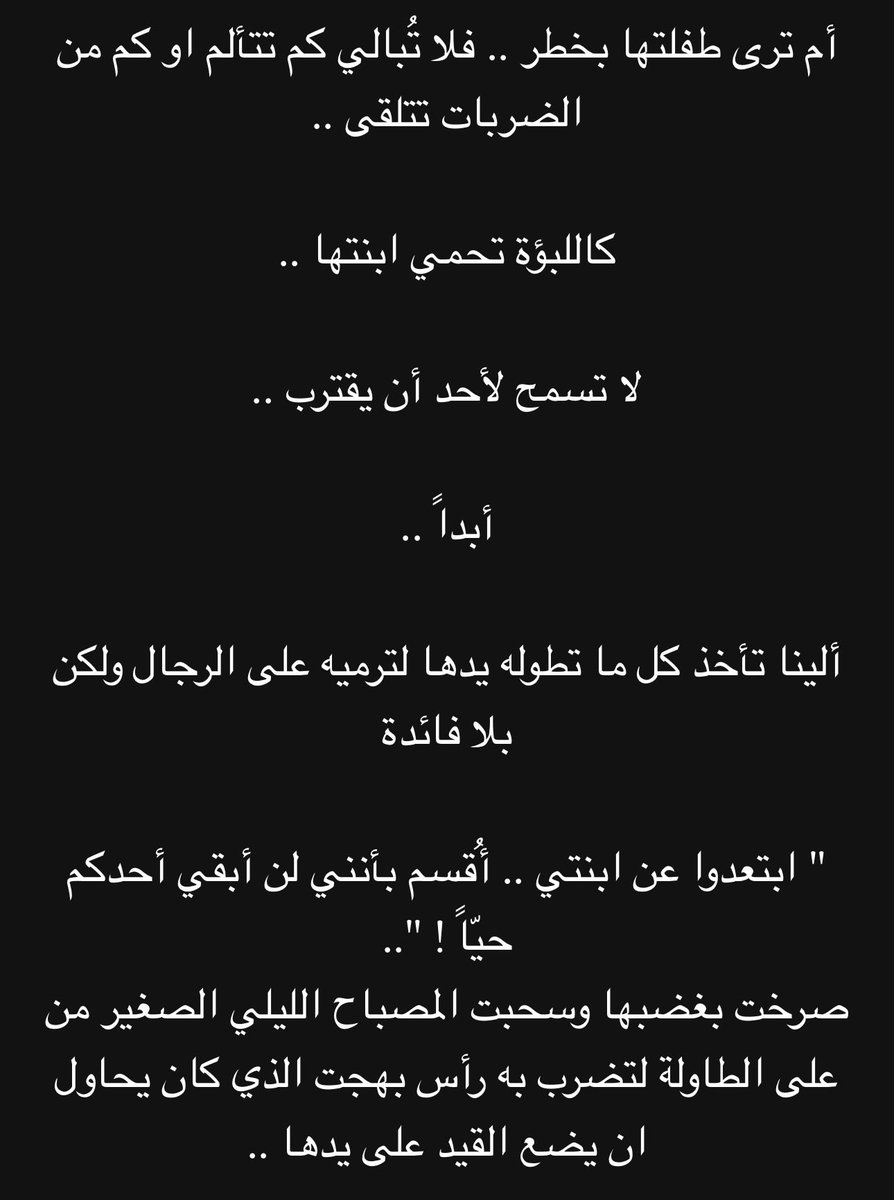 أم ترى طفلتها بخطر .. فلا تُبالي كم تتألم او كم من الضربات تتلقى ..

كاللبؤة تحمي ابنتها ..

لا تسمح لأحد أن يقترب ..

أبداً ..

ألينا تأخذ كل ما تطوله يدها لترميه على الرجال ولكن بلا فائدة

" ابتعدوا عن ابنتي .. أُقسم بأنني لن أبقي أحدكم حيّاً ! "..
صرخت بغضبها وسحبت المصباح الليلي الصغير من على الطاولة لتضرب به رأس بهجت الذي كان يحاول ان يضع القيد على يدها ..